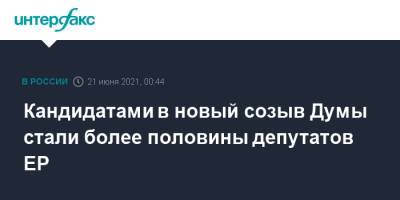 интерфакс

В РОССИИ 21 июня 2021, 00:44

Кандидатами в новый созыв Думы стали более половины депутатов ЕР